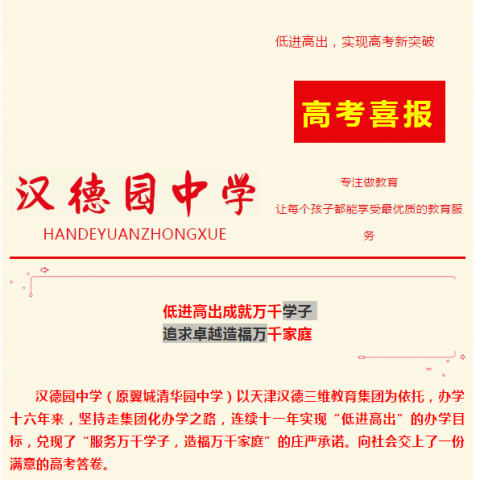 低进高出，实现高考新突破

高考喜报

汉德园中学

HANDEYUANZHONGXUE

专注做教育

让每个孩子都能享受最优质的教育服务

低进高出成就万千学子
追求卓越造福万千家庭

汉德园中学（原翼城清华园中学）以天津汉德三维教育集团为依托，办学十六年来，坚持走集团化办学之路，连续十一年实现“低进高出”的办学目标，兑现了“服务万千学子，造福万千家庭”的庄严承诺。向社会交上了一份满意的高考答卷。